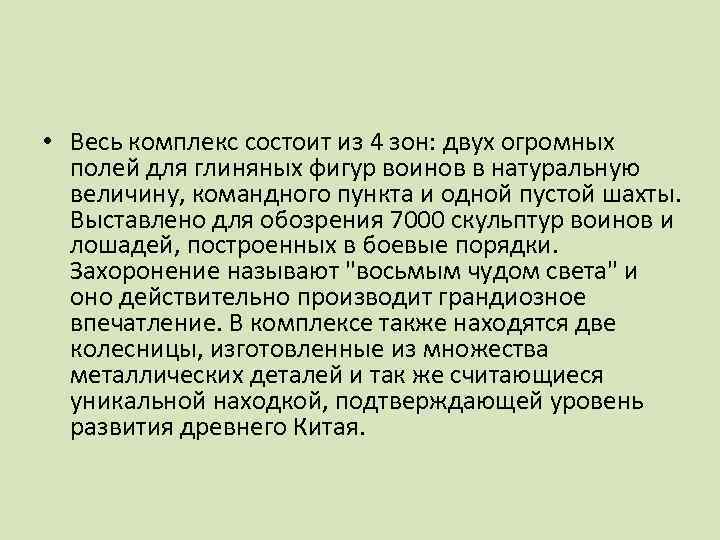 • Весь комплекс состоит из 4 зон: двух огромных полей для глиняных фигур воинов в натуральную величину, командного пункта и одной пустой шахты. Выставлено для обозрения 7000 скульптур воинов и лошадей, построенных в боевые порядки. Захоронение называют "восьмым чудом света" и оно действительно производит грандиозное впечатление. В комплексе также находятся две колесницы, изготовленные из множества металлических деталей и так же считающиеся уникальной находкой, подтверждающей уровень развития древнего Китая.